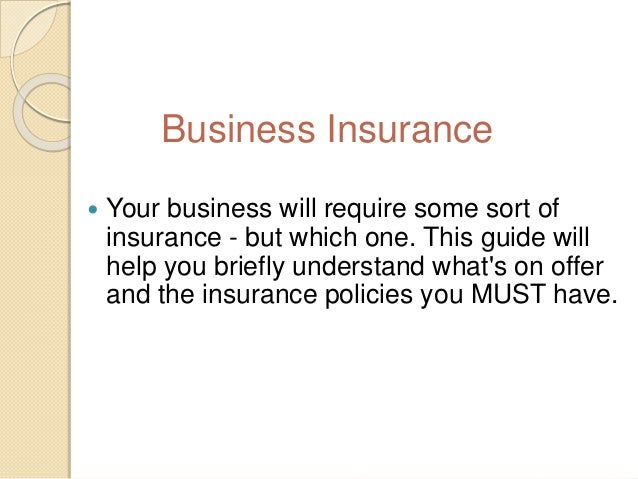 Business Insurance

• Your business will require some sort of insurance - but which one. This guide will help you briefly understand what's on offer and the insurance policies you MUST have.